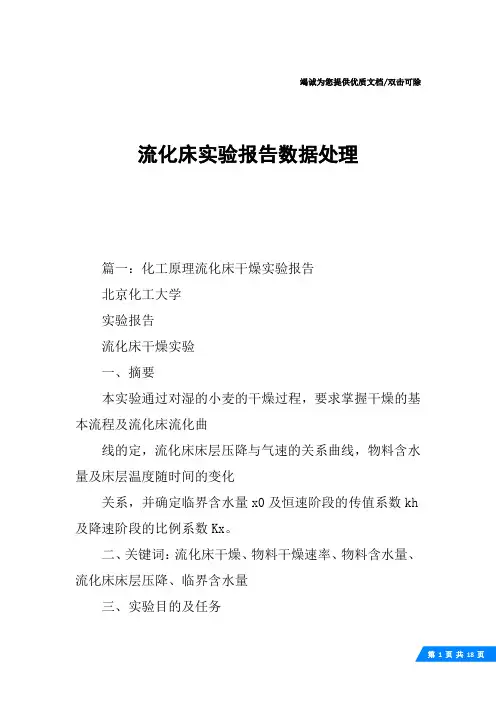 竭诚为您提供优质文档/双击可除

流化床实验报告数据处理

篇一：化工原理流化床干燥实验报告

北京化工大学

实验报告

流化床干燥实验

一、摘要

本实验通过对湿的小麦的干燥过程，要求掌握干燥的基本流程及流化床流化曲

线的定，流化床床层压降与气速的关系曲线，物料含水量及床层温度随时间的变化

关系，并确定临界含水量 x0 及恒速阶段的传值系数 kh 及降速阶段的比例系数 Kx。

二、关键词：流化床干燥、物料干燥速率、物料含水量、流化床床层压降、临界含水量

三、实验目的及任务

第 1 页 共 18 页